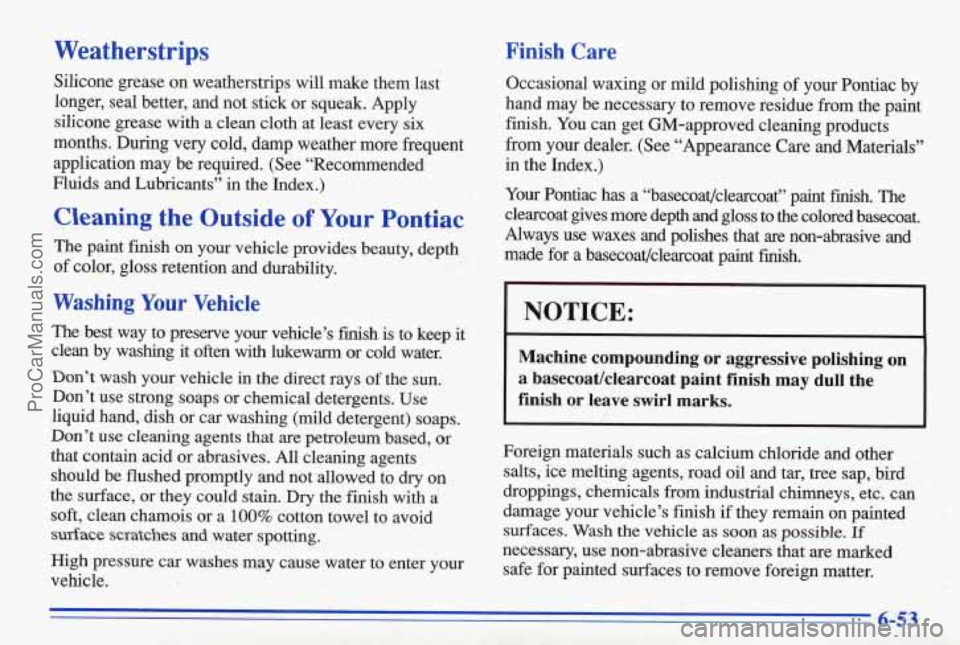 Weatherstrips

Silicone grease on weatherstrips will make them last longer, seal better, and not stick or squeak. Apply silicone grease with a clean cloth at least every six months. During very cold, damp weather more frequent application may be required. (See "Recommended Fluids and Lubricants" in the Index.)

Cleaning the Outside of Your Pontiac

The paint finish on your vehicle provides beauty, depth of color, gloss retention and durability.

Washing Your Vehicle

The best way to preserve your vehicle's finish is to keep it clean by washing it often with lukewarm or cold water.

Don't wash your vehicle in the direct rays of the sun. Don't use strong soaps or chemical detergents. Use liquid hand, dish or car washing (mild detergent) soaps. Don't use cleaning agents that are petroleum based, or that contain acid or abrasives. All cleaning agents should be flushed promptly and not allowed to dry on the surface, or they could stain. Dry the finish with a soft, clean chamois or a 100% cotton towel to avoid surface scratches and water spotting.

High pressure car washes may cause water to enter your vehicle.

Finish Care

Occasional waxing or mild polishing of your Pontiac by hand may be necessary to remove residue from the paint finish. You can get GM-approved cleaning products from your dealer. (See "Appearance Care and Materials" in the Index.)

Your Pontiac has a "basecoat/clearcoat" paint finish. The clearcoat gives more depth and gloss to the colored basecoat. Always use waxes and polishes that are non-abrasive and made for a basecoat/clearcoat paint finish.

NOTICE:

Machine compounding or aggressive polishing on a basecoat/clearcoat paint finish may dull the finish or leave swirl marks.

Foreign materials such as calcium chloride and other salts, ice melting agents, road oil and tar, tree sap, bird droppings, chemicals from industrial chimneys, etc. can damage your vehicle's finish if they remain on painted surfaces. Wash the vehicle as soon as possible. If necessary, use non-abrasive cleaners that are marked safe for painted surfaces to remove foreign matter.

6-53

ProCarManuals.com
carmanualsonline.info